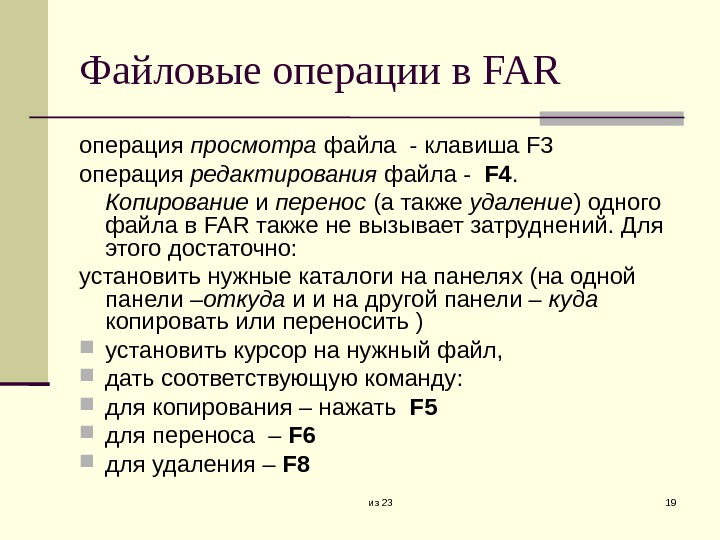 Файловые операции в FAR

операция просмотра файла - клавиша F3

операция редактирования файла - F4.

Копирование и перенос (а также удаление) одного файла в FAR также не вызывает затруднений. Для этого достаточно:

установить нужные каталоги на панелях (на одной панели –откуда и и на другой панели – куда копировать или переносить )

- установить курсор на нужный файл,
- дать соответствующую команду:
- для копирования – нажать F5
- для переноса – F6
- для удаления – F8

из 23

19